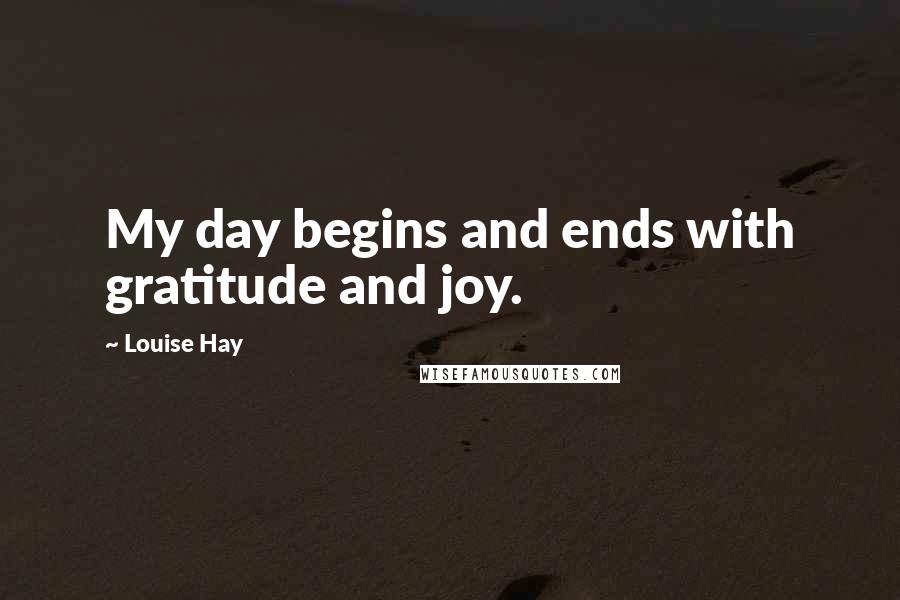 My day begins and ends with gratitude and joy.

~ Louise Hay

WISEFAMOUSQUOTES.COM